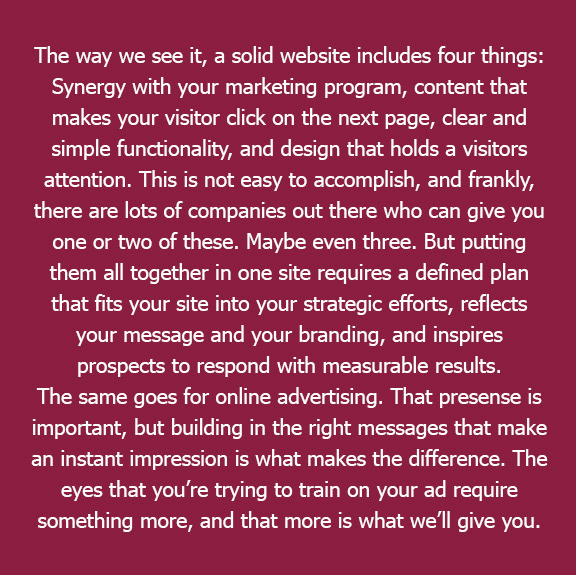 The way we see it, a solid website includes four things: Synergy with your marketing program, content that makes your visitor click on the next page, clear and simple functionality, and design that holds a visitors attention. This is not easy to accomplish, and frankly, there are lots of companies out there who can give you one or two of these. Maybe even three. But putting them all together in one site requires a defined plan that fits your site into your strategic efforts, reflects your message and your branding, and inspires prospects to respond with measurable results.

The same goes for online advertising. That presense is important, but building in the right messages that make an instant impression is what makes the difference. The eyes that you're trying to train on your ad require something more, and that more is what we'll give you.